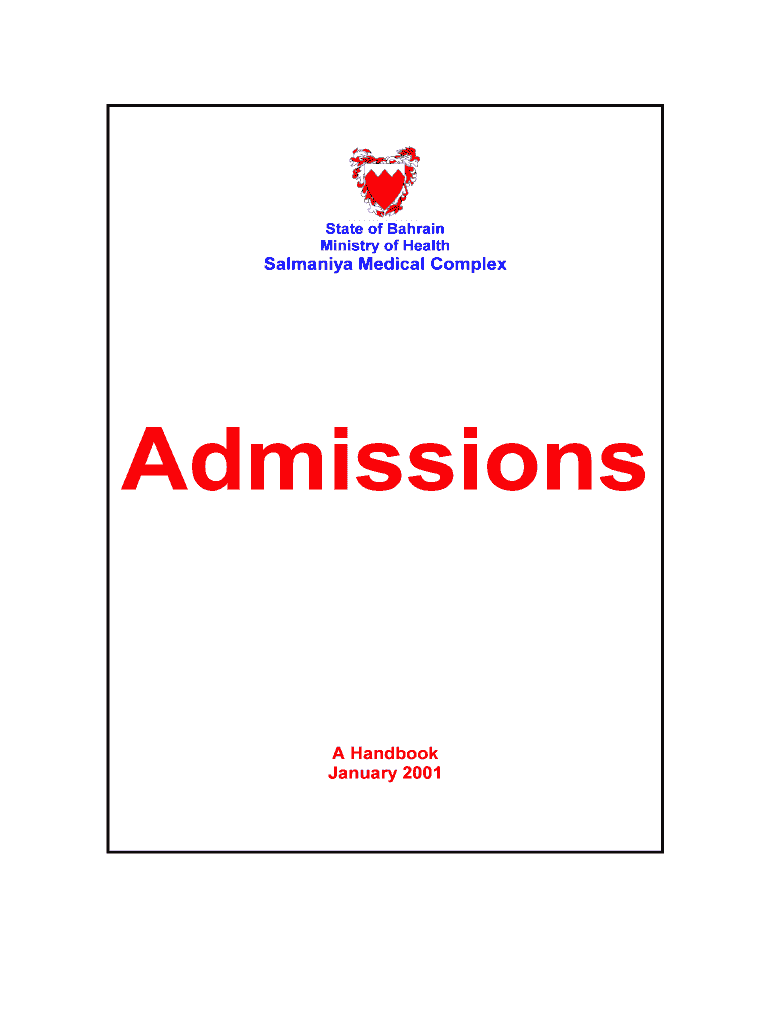 State of Bahrain
Ministry of Health
Salmaniya Medical Complex

Admissions

A Handbook
January 2001